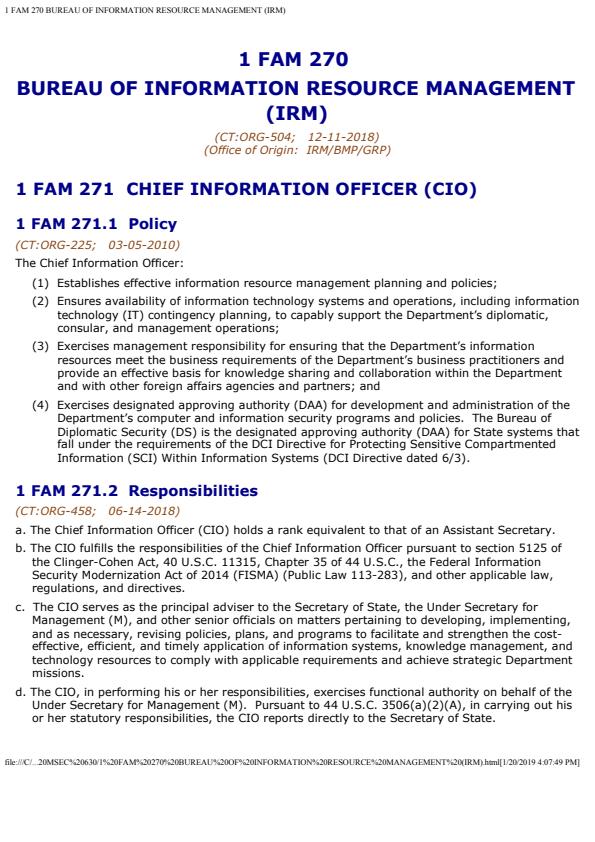 1 FAM 270 BUREAU OF INFORMATION RESOURCE MANAGEMENT (IRM)

1 FAM 270
BUREAU OF INFORMATION RESOURCE MANAGEMENT (IRM)

(CT:ORG-504; 12-11-2018)
(Office of Origin: IRM/BMP/GRP)

1 FAM 271 CHIEF INFORMATION OFFICER (CIO)

1 FAM 271.1 Policy

(CT:ORG-225; 03-05-2010)

The Chief Information Officer:

(1) Establishes effective information resource management planning and policies;

(2) Ensures availability of information technology systems and operations, including information technology (IT) contingency planning, to capably support the Department's diplomatic, consular, and management operations;

(3) Exercises management responsibility for ensuring that the Department's information resources meet the business requirements of the Department's business practitioners and provide an effective basis for knowledge sharing and collaboration within the Department and with other foreign affairs agencies and partners; and

(4) Exercises designated approving authority (DAA) for development and administration of the Department's computer and information security programs and policies. The Bureau of Diplomatic Security (DS) is the designated approving authority (DAA) for State systems that fall under the requirements of the DCI Directive for Protecting Sensitive Compartmented Information (SCI) Within Information Systems (DCI Directive dated 6/3).

1 FAM 271.2 Responsibilities

(CT:ORG-458; 06-14-2018)

a. The Chief Information Officer (CIO) holds a rank equivalent to that of an Assistant Secretary.

b. The CIO fulfills the responsibilities of the Chief Information Officer pursuant to section 5125 of the Clinger-Cohen Act, 40 U.S.C. 11315, Chapter 35 of 44 U.S.C., the Federal Information Security Modernization Act of 2014 (FISMA) (Public Law 113-283), and other applicable law, regulations, and directives.

c. The CIO serves as the principal adviser to the Secretary of State, the Under Secretary for Management (M), and other senior officials on matters pertaining to developing, implementing, and as necessary, revising policies, plans, and programs to facilitate and strengthen the cost-effective, efficient, and timely application of information systems, knowledge management, and technology resources to comply with applicable requirements and achieve strategic Department missions.

d. The CIO, in performing his or her responsibilities, exercises functional authority on behalf of the Under Secretary for Management (M). Pursuant to 44 U.S.C. 3506(a)(2)(A), in carrying out his or her statutory responsibilities, the CIO reports directly to the Secretary of State.

file:///C/...20MSEC%20630/1%20FAM%20270%20BUREAU%20OF%20INFORMATION%20RESOURCE%20MANAGEMENT%20(IRM).html[1/20/2019 4:07:49 PM]